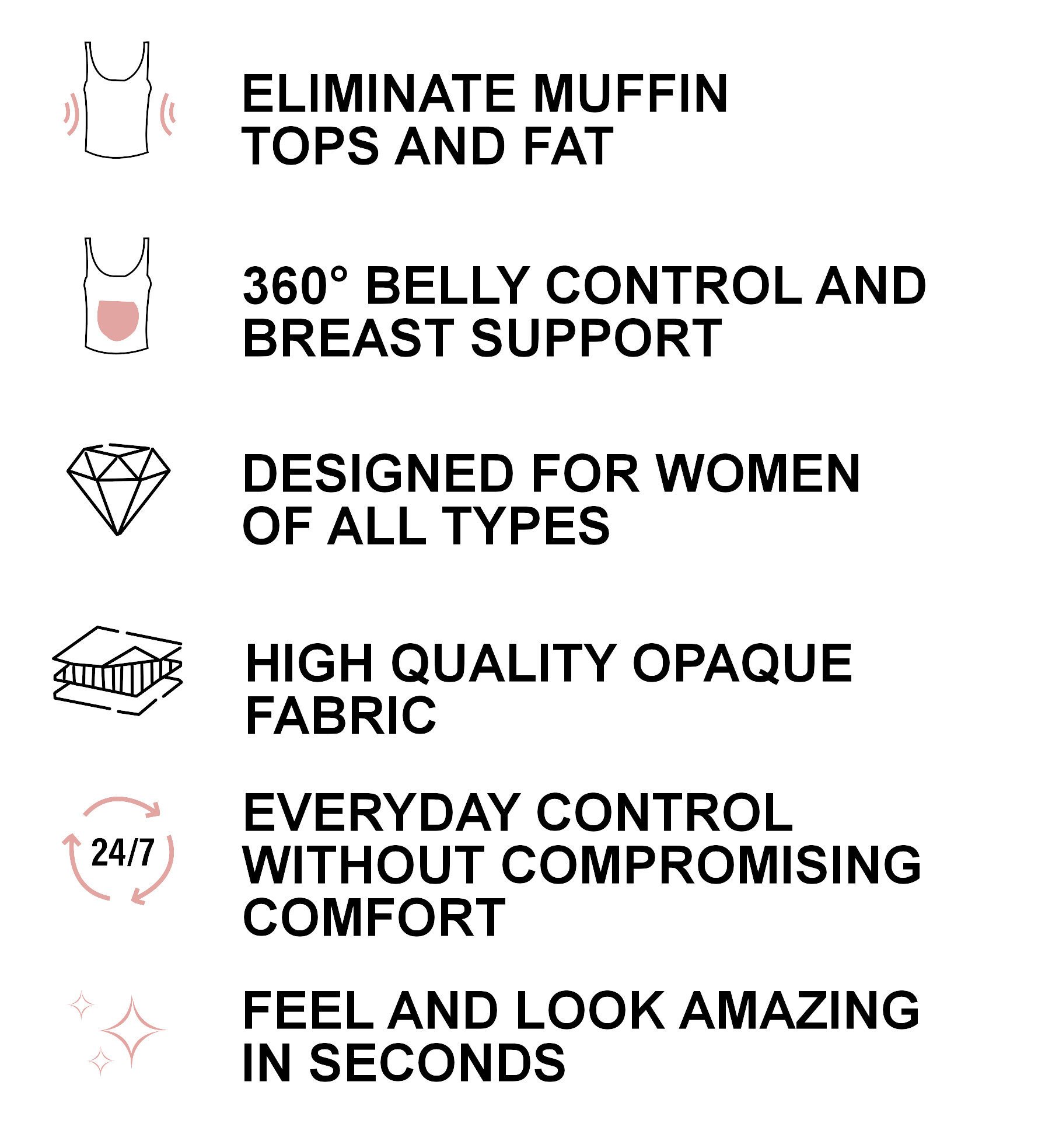 ELIMINATE MUFFIN TOPS AND FAT

360° BELLY CONTROL AND BREAST SUPPORT

DESIGNED FOR WOMEN OF ALL TYPES

HIGH QUALITY OPAQUE FABRIC

24/7

EVERYDAY CONTROL WITHOUT COMPROMISING COMFORT

FEEL AND LOOK AMAZING IN SECONDS